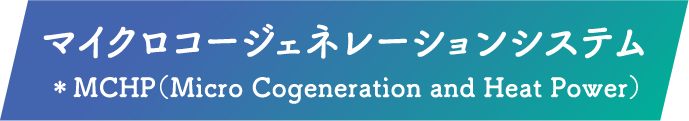 マイクロコージェネレーションシステム
＊MCHP（Micro Cogeneration and Heat Power）